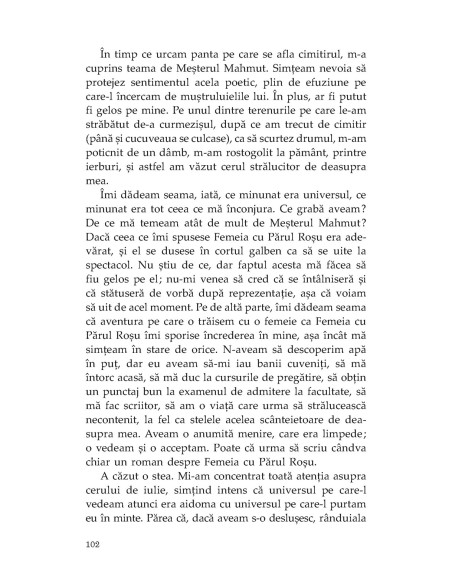 În timp ce urcam panta pe care se afla cimitirul, m-a cuprins teama de Meșterul Mahmut. Simțeam nevoia să protejez sentimentul acela poetic, plin de efuziune pe care-l încercam de muștruluielile lui. În plus, ar fi putut fi gelos pe mine. Pe unul dintre terenurile pe care le-am străbătut de-a curmezișul, după ce am trecut de cimitir (până și cucuveaua se culcase), ca să scurtez drumul, m-am poticnit de un dâmb, m-am rostogolit la pământ, printre ierburi, și astfel am văzut cerul strălucitor de deasupra mea.

Îmi dădeam seama, iată, ce minunat era universul, ce minunat era tot ceea ce mă înconjura. Ce grabă aveam? De ce mă temeam atât de mult de Meșterul Mahmut? Dacă ceea ce îmi spusese Femeia cu Părul Roșu era adevărat, și el se dusese în cortul galben ca să se uite la spectacol. Nu știu de ce, dar faptul acesta mă făcea să fiu gelos pe el; nu-mi venea să cred că se întâlniseră și că stătuseră de vorbă după reprezentație, așa că voiam să uit de acel moment. Pe de altă parte, îmi dădeam seama că aventura pe care o trăisem cu o femeie ca Femeia cu Părul Roșu îmi sporise încrederea în mine, așa încât mă simțeam în stare de orice. N-aveam să descoperim apă în puț, dar eu aveam să-mi iau banii cuveniți, să mă întorc acasă, să mă duc la cursurile de pregătire, să obțin un punctaj bun la examenul de admitere la facultate, să mă fac scriitor, să am o viață care urma să strălucească necontenit, la fel ca stelele acelea scânteietoare de deasupra mea. Aveam o anumită menire, care era limpede; o vedeam și o acceptam. Poate că urma să scriu cândva chiar un roman despre Femeia cu Părul Roșu.

A căzut o stea. Mi-am concentrat toată atenția asupra cerului de iulie, simțind intens că universul pe care-l vedeam atunci era aidoma cu universul pe care-l purtam eu în minte. Părea că, dacă aveam s-o deslușesc, rânduiala

102